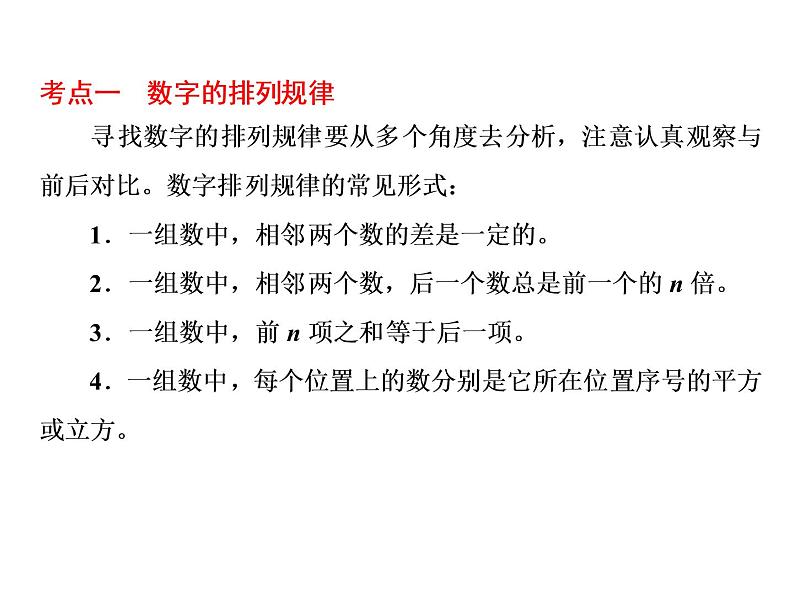 考点一　数字的排列规律

寻找数字的排列规律要从多个角度去分析，注意认真观察与前后对比。数字排列规律的常见形式：

1．一组数中，相邻两个数的差是一定的。

2．一组数中，相邻两个数，后一个数总是前一个的 $n$ 倍。

3．一组数中，前 $n$ 项之和等于后一项。

4．一组数中，每个位置上的数分别是它所在位置序号的平方或立方。